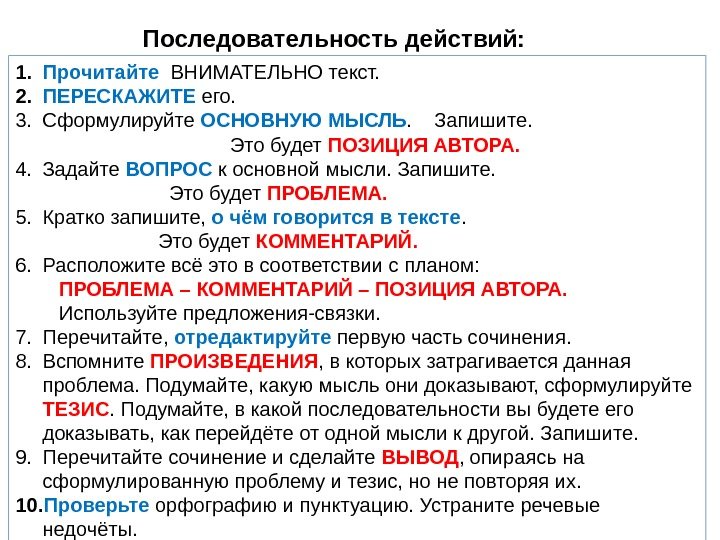 Последовательность действий:

1. Прочитайте ВНИМАТЕЛЬНО текст.
2. ПЕРЕСКАЖИТЕ его.
3. Сформулируйте ОСНОВНУЮ МЫСЛЬ. Запишите.
Это будет ПОЗИЦИЯ АВТОРА.
4. Задайте ВОПРОС к основной мысли. Запишите.
Это будет ПРОБЛЕМА.
5. Кратко запишите, о чём говорится в тексте.
Это будет КОММЕНТАРИЙ.
6. Расположите всё это в соответствии с планом:
ПРОБЛЕМА – КОММЕНТАРИЙ – ПОЗИЦИЯ АВТОРА.
Используйте предложения-связки.
7. Перечитайте, отредактируйте первую часть сочинения.
8. Вспомните ПРОИЗВЕДЕНИЯ, в которых затрагивается данная проблема. Подумайте, какую мысль они доказывают, сформулируйте ТЕЗИС. Подумайте, в какой последовательности вы будете его доказывать, как перейдёте от одной мысли к другой. Запишите.
9. Перечитайте сочинение и сделайте ВЫВОД, опираясь на сформулированную проблему и тезис, но не повторяя их.
10. Проверьте орфографию и пунктуацию. Устраните речевые недочёты.